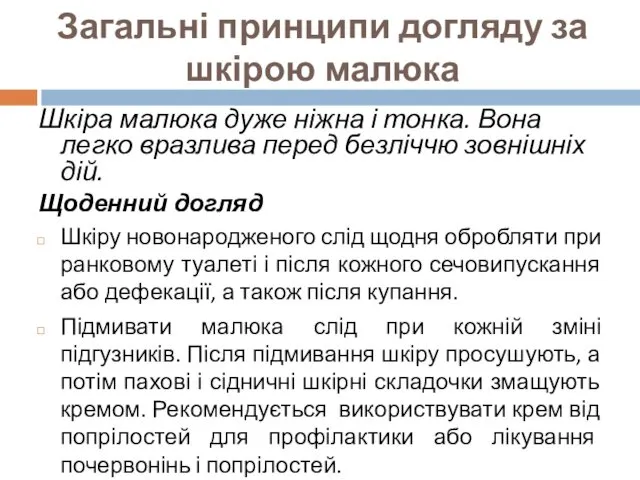 Загальні принципи догляду за шкірою малюка

Шкіра малюка дуже ніжна і тонка. Вона легко вразлива перед безліччю зовнішніх дій.

Щоденний догляд

Шкіру новонародженого слід щодня обробляти при ранковому туалеті і після кожного сечовипускання або дефекації, а також після купання.

Підмивати малюка слід при кожній зміні підгузників. Після підмивання шкіру просушують, а потім пахові і сідничні шкірні складочки змащують кремом. Рекомендується використвувати крем від попрілостей для профілактики або лікування почервонінь і попрілостей.